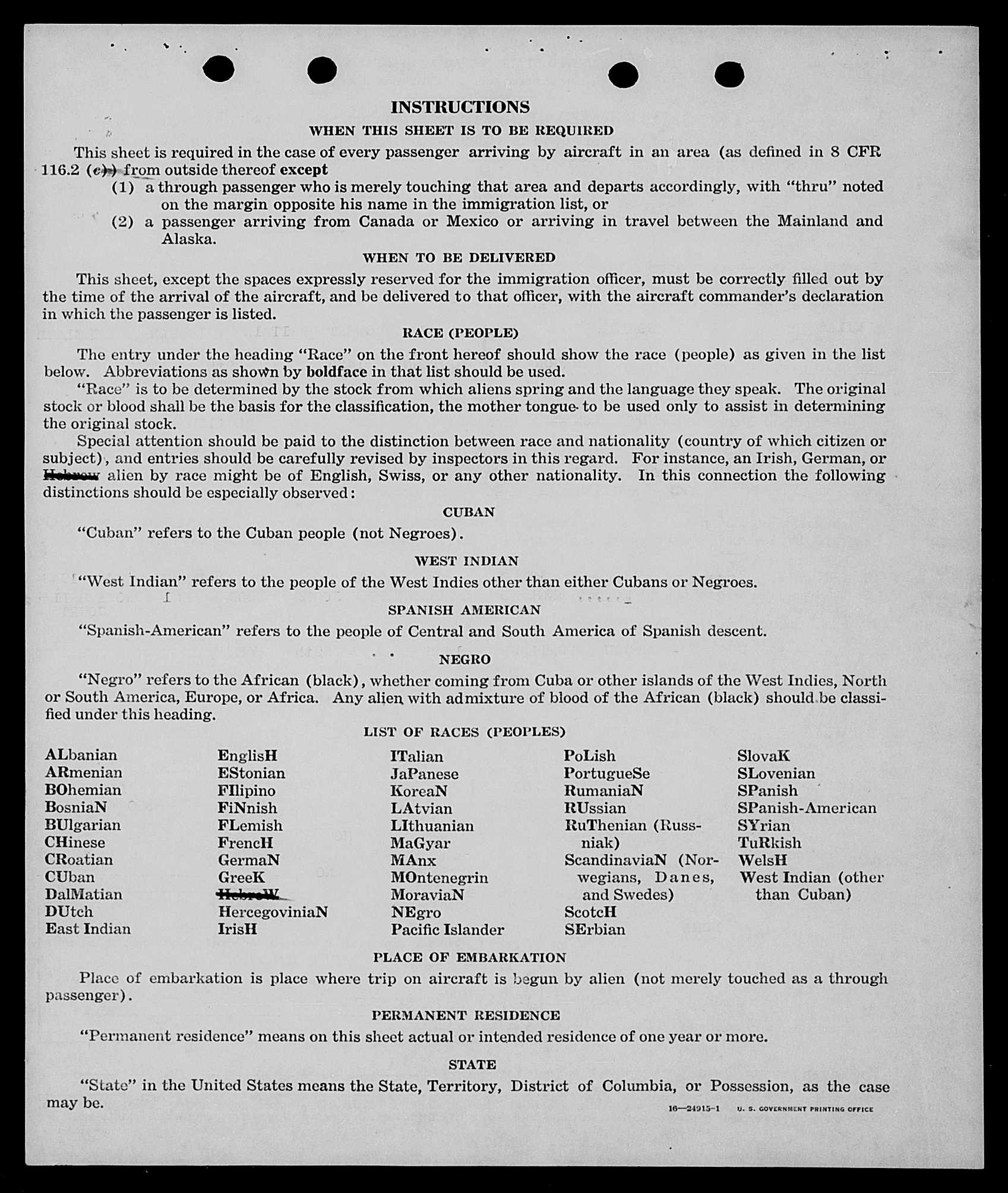 INSTRUCTIONS

WHEN THIS SHEET IS TO BE REQUIRED

This sheet is required in the case of every passenger arriving by aircraft in an area (as defined in 8 CFR 116.2 (c)) from outside thereof except

(1) a through passenger who is merely touching that area and departs accordingly, with "thru" noted on the margin opposite his name in the immigration list, or

(2) a passenger arriving from Canada or Mexico or arriving in travel between the Mainland and Alaska.

WHEN TO BE DELIVERED

This sheet, except the spaces expressly reserved for the immigration officer, must be correctly filled out by the time of the arrival of the aircraft, and be delivered to that officer, with the aircraft commander's declaration in which the passenger is listed.

RACE (PEOPLE)

The entry under the heading "Race" on the front hereof should show the race (people) as given in the list below. Abbreviations as shown by boldface in that list should be used.

"Race" is to be determined by the stock from which aliens spring and the language they speak. The original stock or blood shall be the basis for the classification, the mother tongue to be used only to assist in determining the original stock.

Special attention should be paid to the distinction between race and nationality (country of which citizen or subject), and entries should be carefully revised by inspectors in this regard. For instance, an Irish, German, or Hebrew alien by race might be of English, Swiss, or any other nationality. In this connection the following distinctions should be especially observed:

CUBAN

"Cuban" refers to the Cuban people (not Negroes).

WEST INDIAN

"West Indian" refers to the people of the West Indies other than either Cubans or Negroes.

SPANISH AMERICAN

"Spanish-American" refers to the people of Central and South America of Spanish descent.

NEGRO

"Negro" refers to the African (black), whether coming from Cuba or other islands of the West Indies, North or South America, Europe, or Africa. Any alien with admixture of blood of the African (black) should be classified under this heading.

LIST OF RACES (PEOPLES)

ALbanian
ARmenian
BOhemian
BosniaN
BUlgarian
CHinese
CRoatian
CUban
DalMatian
DUtch
East Indian

EnglisH
EStonian
FIlipino
FiNnish
FLemish
FrencH
GermaN
GreeK
HebreW
HercegoviniaN
IrisH

ITalian
JaPanese
KoreaN
LAtvian
LIthuanian
MaGyar
MAnx
MOntenegrin
MoraviaN
NEgro
Pacific Islander

PoLish
PortugueSe
RumaniaN
RUssian
RuThenian (Russniak)
ScandinaviaN (Norwegians, Danes, and Swedes)
ScotcH
SErbian

SlovaK
SLovenian
SPanish
SPanish-American
SYrian
TuRkish
WelsH
West Indian (other than Cuban)

PLACE OF EMBARKATION

Place of embarkation is place where trip on aircraft is begun by alien (not merely touched as a through passenger).

PERMANENT RESIDENCE

"Permanent residence" means on this sheet actual or intended residence of one year or more.

STATE

"State" in the United States means the State, Territory, District of Columbia, or Possession, as the case may be.

16—24915-1 U. S. GOVERNMENT PRINTING OFFICE